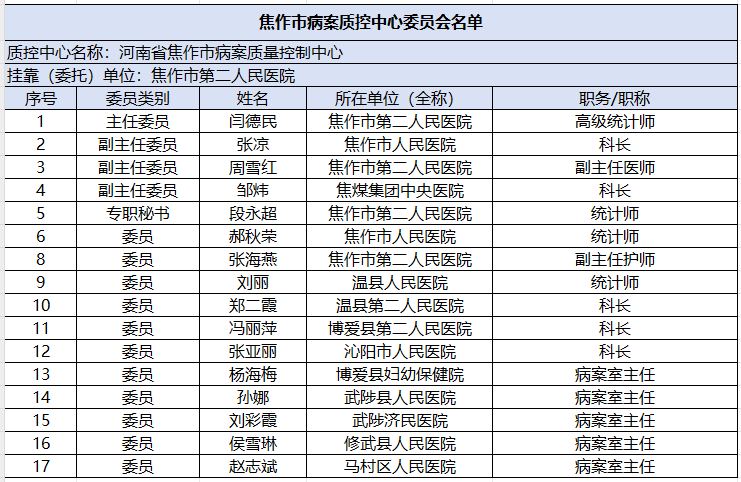 焦作市病案质控中心委员会名单

质控中心名称：河南省焦作市病案质量控制中心

挂靠（委托）单位：焦作市第二人民医院

| 序号 | 委员类别 | 姓名 | 所在单位（全称） | 职务/职称 |
|---|---|---|---|---|
| 1 | 主任委员 | 闫德民 | 焦作市第二人民医院 | 高级统计师 |
| 2 | 副主任委员 | 张凉 | 焦作市人民医院 | 科长 |
| 3 | 副主任委员 | 周雪红 | 焦作市第二人民医院 | 副主任医师 |
| 4 | 副主任委员 | 邹炜 | 焦煤集团中央医院 | 科长 |
| 5 | 专职秘书 | 段永超 | 焦作市第二人民医院 | 统计师 |
| 6 | 委员 | 郝秋荣 | 焦作市人民医院 | 统计师 |
| 8 | 委员 | 张海燕 | 焦作市第二人民医院 | 副主任护师 |
| 9 | 委员 | 刘丽 | 温县人民医院 | 统计师 |
| 10 | 委员 | 郑二霞 | 温县第二人民医院 | 科长 |
| 11 | 委员 | 冯丽萍 | 博爱县第二人民医院 | 科长 |
| 12 | 委员 | 张亚丽 | 沁阳市人民医院 | 科长 |
| 13 | 委员 | 杨海梅 | 博爱县妇幼保健院 | 病案室主任 |
| 14 | 委员 | 孙娜 | 武陟县人民医院 | 病案室主任 |
| 15 | 委员 | 刘彩霞 | 武陟济民医院 | 病案室主任 |
| 16 | 委员 | 侯雪琳 | 修武县人民医院 | 病案室主任 |
| 17 | 委员 | 赵志斌 | 马村区人民医院 | 病案室主任 |